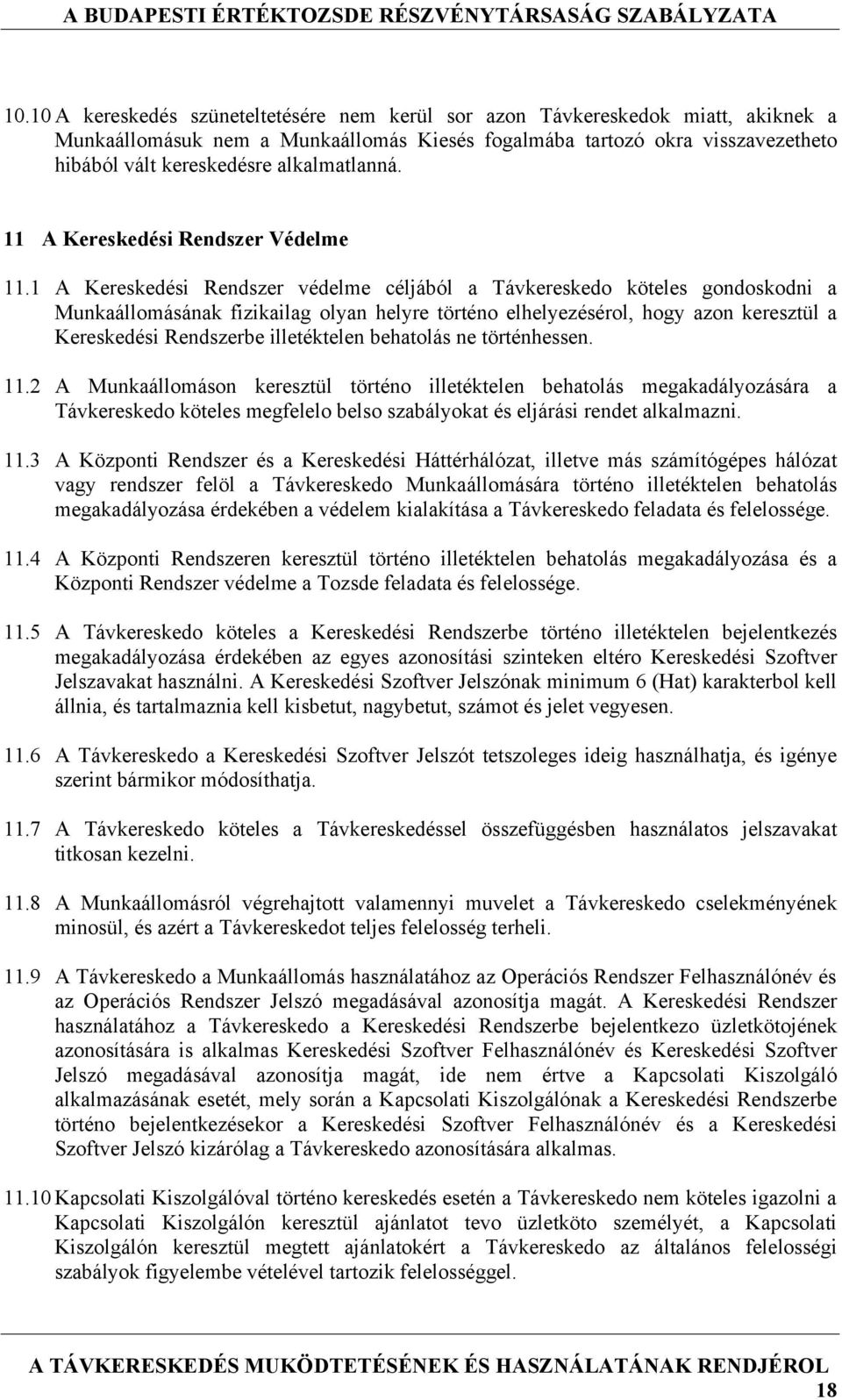 A BUDAPESTI ÉRTÉKTOZSDE RÉSZVÉNYTÁRSASÁG SZABÁLYZATA

10.10 A kereskedés szüneteltetésére nem kerül sor azon Távkereskedok miatt, akiknek a Munkaállomásuk nem a Munkaállomás Kiesés fogalmába tartozó okra visszavezetheto hibából vált kereskedésre alkalmatlanná.

11 A Kereskedési Rendszer Védelme

11.1 A Kereskedési Rendszer védelme céljából a Távkereskedo köteles gondoskodni a Munkaállomásának fizikailag olyan helyre történo elhelyezésérol, hogy azon keresztül a Kereskedési Rendszerbe illetéktelen behatolás ne történhessen.

11.2 A Munkaállomáson keresztül történo illetéktelen behatolás megakadályozására a Távkereskedo köteles megfelelo belso szabályokat és eljárási rendet alkalmazni.

11.3 A Központi Rendszer és a Kereskedési Háttérhálózat, illetve más számítógépes hálózat vagy rendszer felöl a Távkereskedo Munkaállomására történo illetéktelen behatolás megakadályozása érdekében a védelem kialakítása a Távkereskedo feladata és felelossége.

11.4 A Központi Rendszeren keresztül történo illetéktelen behatolás megakadályozása és a Központi Rendszer védelme a Tozsde feladata és felelossége.

11.5 A Távkereskedo köteles a Kereskedési Rendszerbe történo illetéktelen bejelentkezés megakadályozása érdekében az egyes azonosítási szinteken eltéro Kereskedési Szoftver Jelszavakat használni. A Kereskedési Szoftver Jelszónak minimum 6 (Hat) karakterbol kell állnia, és tartalmaznia kell kisbetut, nagybetut, számot és jelet vegyesen.

11.6 A Távkereskedo a Kereskedési Szoftver Jelszót tetszoleges ideig használhatja, és igénye szerint bármikor módosíthatja.

11.7 A Távkereskedo köteles a Távkereskedéssel összefüggésben használatos jelszavakat titkosan kezelni.

11.8 A Munkaállomásról végrehajtott valamennyi muvelet a Távkereskedo cselekményének minosül, és azért a Távkereskedot teljes felelosség terheli.

11.9 A Távkereskedo a Munkaállomás használatához az Operációs Rendszer Felhasználónév és az Operációs Rendszer Jelszó megadásával azonosítja magát. A Kereskedési Rendszer használatához a Távkereskedo a Kereskedési Rendszerbe bejelentkezo üzletkötojének azonosítására is alkalmas Kereskedési Szoftver Felhasználónév és Kereskedési Szoftver Jelszó megadásával azonosítja magát, ide nem értve a Kapcsolati Kiszolgáló alkalmazásának esetét, mely során a Kapcsolati Kiszolgálónak a Kereskedési Rendszerbe történo bejelentkezésekor a Kereskedési Szoftver Felhasználónév és a Kereskedési Szoftver Jelszó kizárólag a Távkereskedo azonosítására alkalmas.

11.10 Kapcsolati Kiszolgálóval történo kereskedés esetén a Távkereskedo nem köteles igazolni a Kapcsolati Kiszolgálón keresztül ajánlatot tevo üzletköto személyét, a Kapcsolati Kiszolgálón keresztül megtett ajánlatokért a Távkereskedo az általános felelosségi szabályok figyelembe vételével tartozik felelosséggel.

A TÁVKERESKEDÉS MUKÖDTETÉSÉNEK ÉS HASZNÁLATÁNAK RENDJÉROL

18